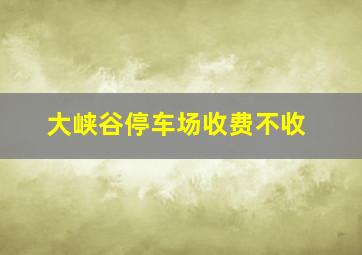 大峡谷停车场收费不收